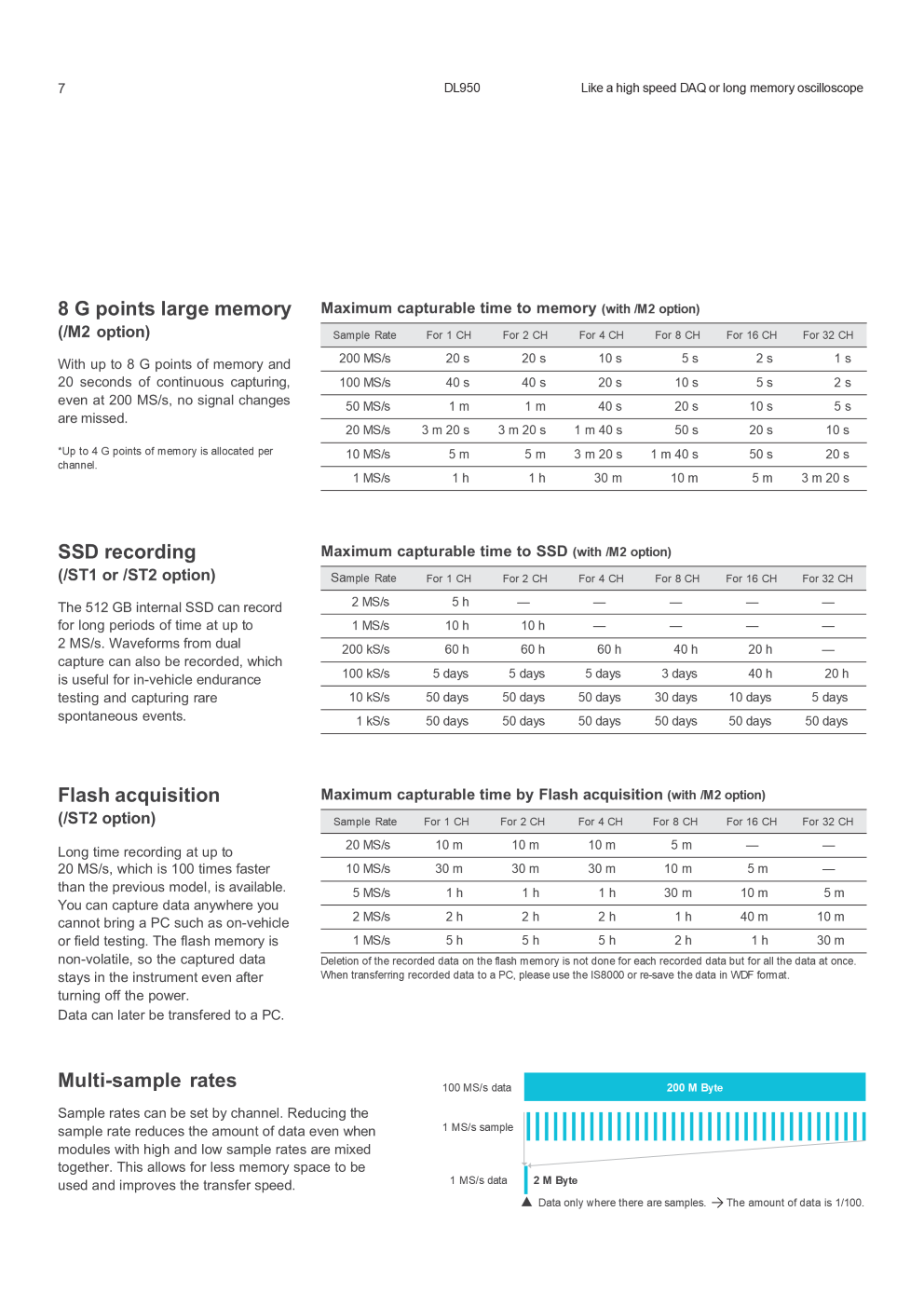 7 DL950 Like a high speed DAQ or long memory oscilloscope

8 G points large memory
(/M2 option)

With up to 8 G points of memory and 20 seconds of continuous capturing, even at 200 MS/s, no signal changes are missed.

*Up to 4 G points of memory is allocated per channel.

Maximum capturable time to memory (with /M2 option)

| Sample Rate | For 1 CH | For 2 CH | For 4 CH | For 8 CH | For 16 CH | For 32 CH |
|---|---|---|---|---|---|---|
| 200 MS/s | 20 s | 20 s | 10 s | 5 s | 2 s | 1 s |
| 100 MS/s | 40 s | 40 s | 20 s | 10 s | 5 s | 2 s |
| 50 MS/s | 1 m | 1 m | 40 s | 20 s | 10 s | 5 s |
| 20 MS/s | 3 m 20 s | 3 m 20 s | 1 m 40 s | 50 s | 20 s | 10 s |
| 10 MS/s | 5 m | 5 m | 3 m 20 s | 1 m 40 s | 50 s | 20 s |
| 1 MS/s | 1 h | 1 h | 30 m | 10 m | 5 m | 3 m 20 s |

SSD recording
(/ST1 or /ST2 option)

The 512 GB internal SSD can record for long periods of time at up to 2 MS/s. Waveforms from dual capture can also be recorded, which is useful for in-vehicle endurance testing and capturing rare spontaneous events.

Maximum capturable time to SSD (with /M2 option)

| Sample Rate | For 1 CH | For 2 CH | For 4 CH | For 8 CH | For 16 CH | For 32 CH |
|---|---|---|---|---|---|---|
| 2 MS/s | 5 h | — | — | — | — | — |
| 1 MS/s | 10 h | 10 h | — | — | — | — |
| 200 kS/s | 60 h | 60 h | 60 h | 40 h | 20 h | — |
| 100 kS/s | 5 days | 5 days | 5 days | 3 days | 40 h | 20 h |
| 10 kS/s | 50 days | 50 days | 50 days | 30 days | 10 days | 5 days |
| 1 kS/s | 50 days | 50 days | 50 days | 50 days | 50 days | 50 days |

Flash acquisition
(/ST2 option)

Long time recording at up to 20 MS/s, which is 100 times faster than the previous model, is available. You can capture data anywhere you cannot bring a PC such as on-vehicle or field testing. The flash memory is non-volatile, so the captured data stays in the instrument even after turning off the power.
Data can later be transfered to a PC.

Maximum capturable time by Flash acquisition (with /M2 option)

| Sample Rate | For 1 CH | For 2 CH | For 4 CH | For 8 CH | For 16 CH | For 32 CH |
|---|---|---|---|---|---|---|
| 20 MS/s | 10 m | 10 m | 10 m | 5 m | — | — |
| 10 MS/s | 30 m | 30 m | 30 m | 10 m | 5 m | — |
| 5 MS/s | 1 h | 1 h | 1 h | 30 m | 10 m | 5 m |
| 2 MS/s | 2 h | 2 h | 2 h | 1 h | 40 m | 10 m |
| 1 MS/s | 5 h | 5 h | 5 h | 2 h | 1 h | 30 m |

Deletion of the recorded data on the flash memory is not done for each recorded data but for all the data at once. When transferring recorded data to a PC, please use the IS8000 or re-save the data in WDF format.

Multi-sample rates

Sample rates can be set by channel. Reducing the sample rate reduces the amount of data even when modules with high and low sample rates are mixed together. This allows for less memory space to be used and improves the transfer speed.

100 MS/s data
200 M Byte
1 MS/s sample
1 MS/s data
2 M Byte
▲ Data only where there are samples. → The amount of data is 1/100.